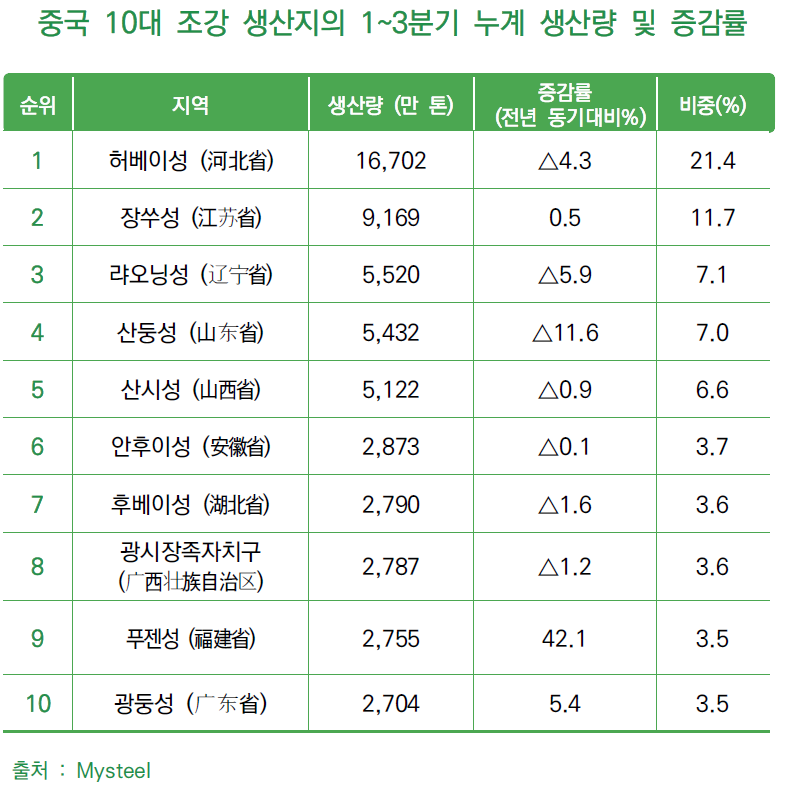 중국 10대 조강 생산지의 1~3분기 누계 생산량 및 증감률

| 순위 | 지역 | 생산량 (만 톤) | 증감률 (전년 동기대비%) | 비중(%) |
|---|---|---|---|---|
| 1 | 허베이성 (河北省) | 16,702 | △4.3 | 21.4 |
| 2 | 장쑤성 (江苏省) | 9,169 | 0.5 | 11.7 |
| 3 | 랴오닝성 (辽宁省) | 5,520 | △5.9 | 7.1 |
| 4 | 산둥성 (山东省) | 5,432 | △11.6 | 7.0 |
| 5 | 산시성 (山西省) | 5,122 | △0.9 | 6.6 |
| 6 | 안후이성 (安徽省) | 2,873 | △0.1 | 3.7 |
| 7 | 후베이성 (湖北省) | 2,790 | △1.6 | 3.6 |
| 8 | 광시장족자치구 (广西壮族自治区) | 2,787 | △1.2 | 3.6 |
| 9 | 푸젠성 (福建省) | 2,755 | 42.1 | 3.5 |
| 10 | 광둥성 (广东省) | 2,704 | 5.4 | 3.5 |

출처 : Mysteel